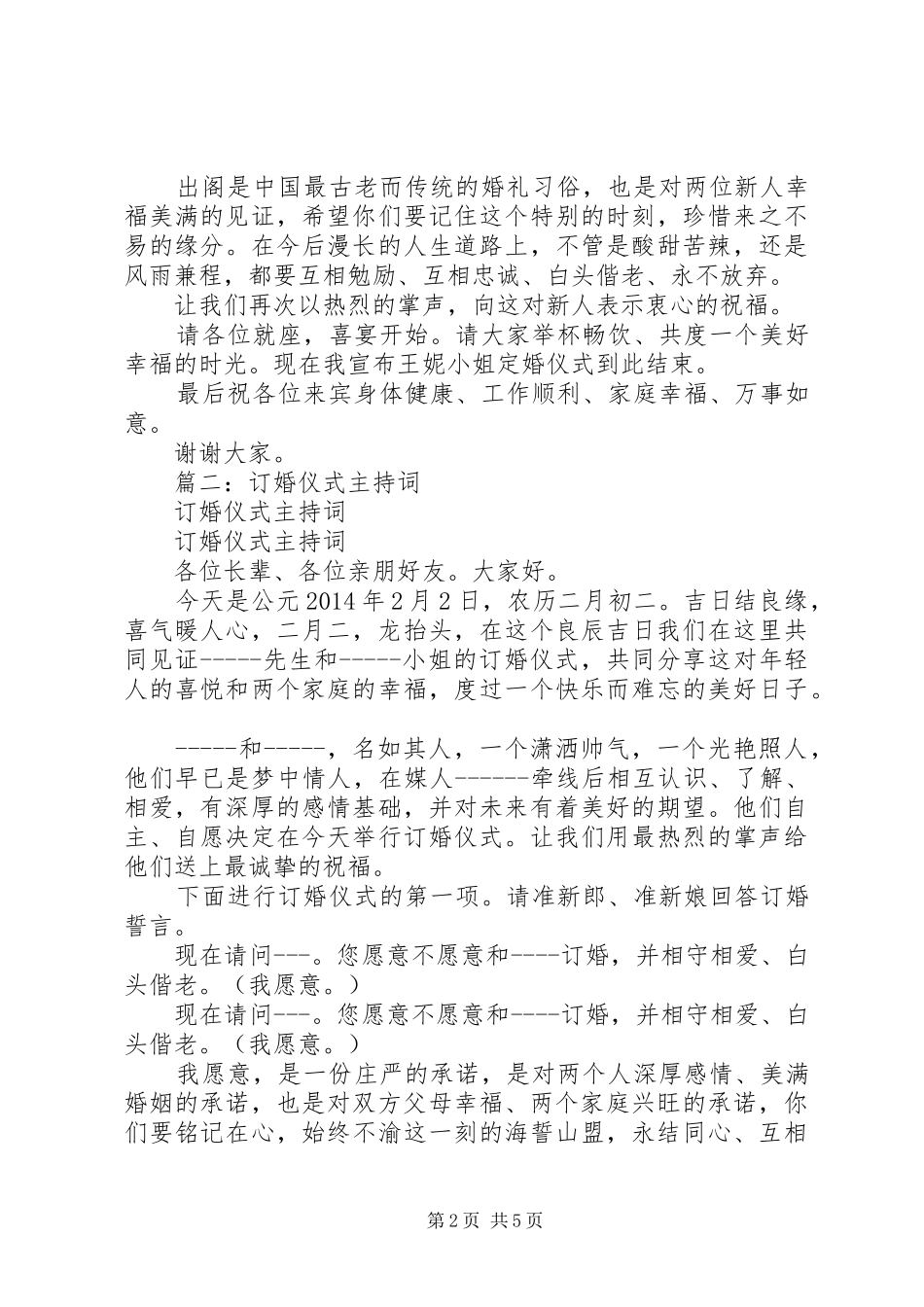 出阁是中国最古老而传统的婚礼习俗，也是对两位新人幸福美满的见证，希望你们要记住这个特别的时刻，珍惜来之不易的缘分。在今后漫长的人生道路上，不管是酸甜苦辣，还是风雨兼程，都要互相勉励、互相忠诚、白头偕老、永不放弃。

让我们再次以热烈的掌声，向这对新人表示衷心的祝福。

请各位就座，喜宴开始。请大家举杯畅饮、共度一个美好幸福的时光。现在我宣布王妮小姐定婚仪式到此结束。

最后祝各位来宾身体健康、工作顺利、家庭幸福、万事如意。

谢谢大家。

篇二：订婚仪式主持词

订婚仪式主持词

订婚仪式主持词

各位长辈、各位亲朋好友。大家好。

今天是公元2014年2月2日，农历二月初二。吉日结良缘，喜气暖人心，二月二，龙抬头，在这个良辰吉日我们在这里共同见证-----先生和-----小姐的订婚仪式，共同分享这对年轻人的喜悦和两个家庭的幸福，度过一个快乐而难忘的美好日子。

-----和-----，名如其人，一个潇洒帅气，一个光艳照人，他们早已是梦中情人，在媒人------牵线后相互认识、了解、相爱，有深厚的感情基础，并对未来有着美好的期望。他们自主、自愿决定在今天举行订婚仪式。让我们用最热烈的掌声给他们送上最诚挚的祝福。

下面进行订婚仪式的第一项。请准新郎、准新娘回答订婚誓言。

现在请问---。您愿意不愿意和----订婚，并相守相爱、白头偕老。（我愿意。）

现在请问---。您愿意不愿意和----订婚，并相守相爱、白头偕老。（我愿意。）

我愿意，是一份庄严的承诺，是对两个人深厚感情、美满婚姻的承诺，也是对双方父母幸福、两个家庭兴旺的承诺，你们要铭记在心，始终不渝这一刻的海誓山盟，永结同心、互相

第2页 共5页